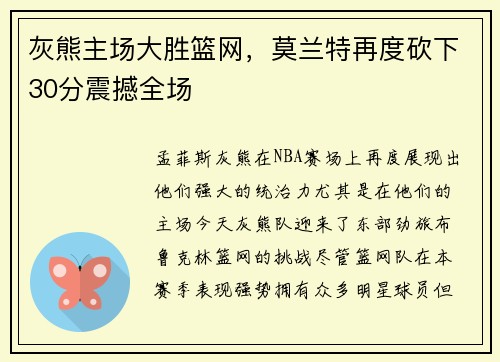 灰熊主场大胜篮网，莫兰特再度砍下30分震撼全场

孟菲斯灰熊在NBA赛场上再度展现出他们强大的统治力尤其是在他们的主场今天灰熊队迎来了东部劲旅布鲁克林篮网的挑战尽管篮网队在本赛季表现强势拥有众多明星球员但